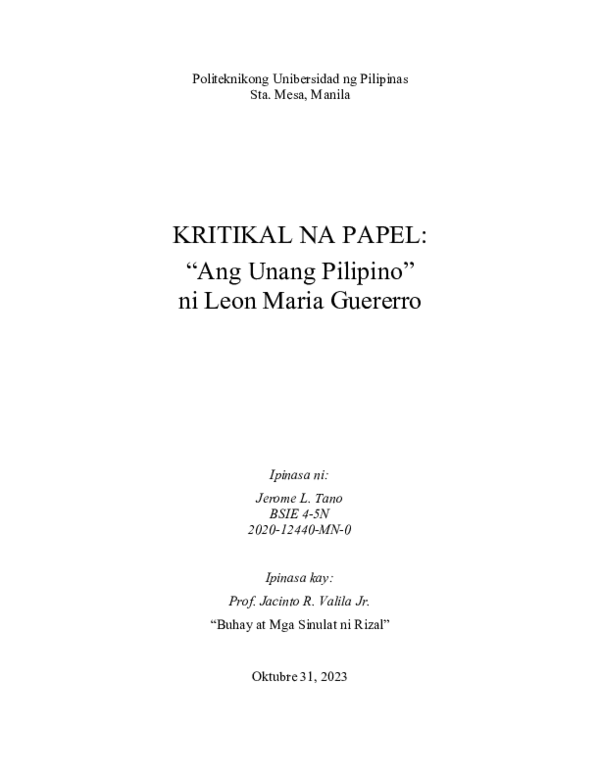 Politeknikong Unibersidad ng Pilipinas
Sta. Mesa, Manila

KRITIKAL NA PAPEL:
“Ang Unang Pilipino”
ni Leon Maria Guererro

Ipinasa ni:

Jerome L. Tano
BSIE 4-5N
2020-12440-MN-0

Ipinasa kay:

Prof. Jacinto R. Valila Jr.

“Buhay at Mga Sinulat ni Rizal”

Oktubre 31, 2023